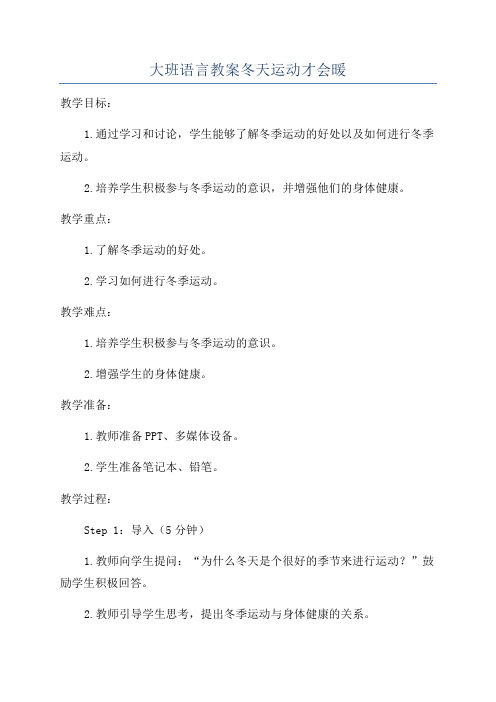 大班语言教案冬天运动才会暖

教学目标：

1.通过学习和讨论，学生能够了解冬季运动的好处以及如何进行冬季运动。

2.培养学生积极参与冬季运动的意识，并增强他们的身体健康。

教学重点：

1.了解冬季运动的好处。

2.学习如何进行冬季运动。

教学难点：

1.培养学生积极参与冬季运动的意识。

2.增强学生的身体健康。

教学准备：

1.教师准备PPT、多媒体设备。

2.学生准备笔记本、铅笔。

教学过程：

Step 1：导入（5分钟）

1.教师向学生提问：“为什么冬天是个很好的季节来进行运动？”鼓励学生积极回答。

2.教师引导学生思考，提出冬季运动与身体健康的关系。